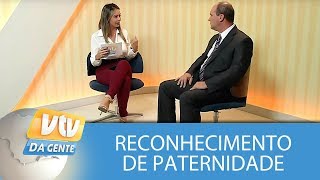 vtv
DA GENTE

RECONHECIMENTO DE PATERNIDADE